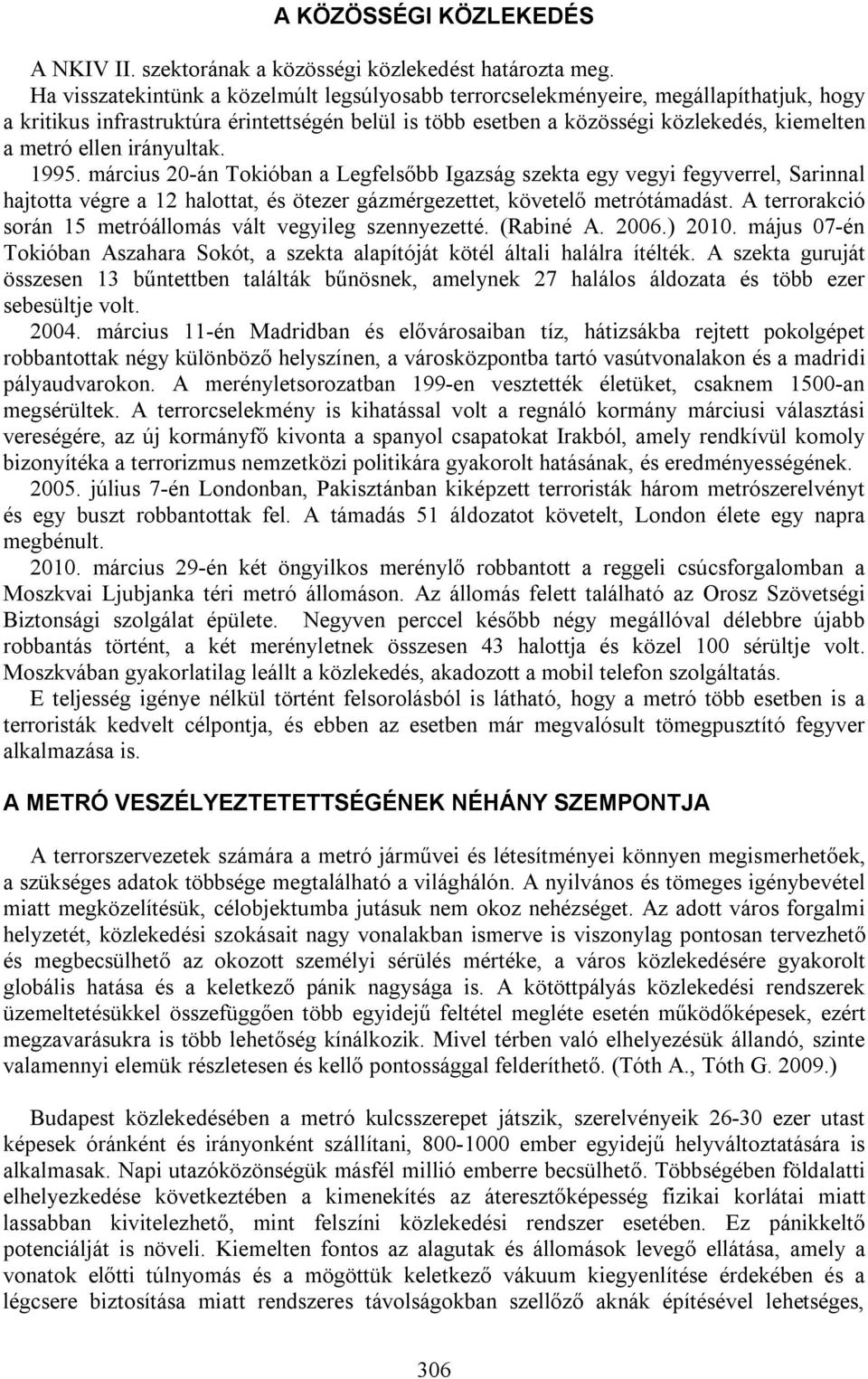 A KÖZÖSSÉGI KÖZLEKEDÉS

A NKIV II. szektorának a közösségi közlekedést határozta meg.
Ha visszatekintünk a közelmúlt legsúlyosabb terrorcselekményeire, megállapíthatjuk, hogy a kritikus infrastruktúra érintettségén belül is több esetben a közösségi közlekedés, kiemelten a metró ellen irányultak.
1995. március 20-án Tokióban a Legfelsőbb Igazság szekta egy vegyi fegyverrel, Sarinnal hajtotta végre a 12 halottat, és ötezer gázmérgezettet, követelő metrótámadást. A terrorakció során 15 metróállomás vált vegyileg szennyezetté. (Rabiné A. 2006.) 2010. május 07-én Tokióban Aszahara Sokót, a szekta alapítóját kötél általi halálra ítélték. A szekta guruját összesen 13 bűntettben találták bűnösnek, amelynek 27 halálos áldozata és több ezer sebesültje volt.
2004. március 11-én Madridban és elővárosaiban tíz, hátizsákba rejtett pokolgépet robbantottak négy különböző helyszínen, a városközpontba tartó vasútvonalakon és a madridi pályaudvarokon. A merényletsorozatban 199-en vesztették életüket, csaknem 1500-an megsérültek. A terrorcselekmény is kihatással volt a regnáló kormány márciusi választási vereségére, az új kormányfő kivonta a spanyol csapatokat Irakból, amely rendkívül komoly bizonyítéka a terrorizmus nemzetközi politikára gyakorolt hatásának, és eredményességének.
2005. július 7-én Londonban, Pakisztánban kiképzett terroristák három metrószerelvényt és egy buszt robbantottak fel. A támadás 51 áldozatot követelt, London élete egy napra megbénult.
2010. március 29-én két öngyilkos merénylő robbantott a reggeli csúcsforgalomban a Moszkvai Ljubjanka téri metró állomáson. Az állomás felett található az Orosz Szövetségi Biztonsági szolgálat épülete. Negyven perccel később négy megállóval délebbre újabb robbantás történt, a két merényletnek összesen 43 halottja és közel 100 sérültje volt. Moszkvában gyakorlatilag leállt a közlekedés, akadozott a mobil telefon szolgáltatás.
E teljesség igénye nélkül történt felsorolásból is látható, hogy a metró több esetben is a terroristák kedvelt célpontja, és ebben az esetben már megvalósult tömegpusztító fegyver alkalmazása is.

A METRÓ VESZÉLYEZTETETTSÉGÉNEK NÉHÁNY SZEMPONTJA

A terrorszervezetek számára a metró járművei és létesítményei könnyen megismerhetőek, a szükséges adatok többsége megtalálható a világhálón. A nyilvános és tömeges igénybevétel miatt megközelítésük, célobjektumba jutásuk nem okoz nehézséget. Az adott város forgalmi helyzetét, közlekedési szokásait nagy vonalakban ismerve is viszonylag pontosan tervezhető és megbecsülhető az okozott személyi sérülés mértéke, a város közlekedésére gyakorolt globális hatása és a keletkező pánik nagysága is. A kötöttpályás közlekedési rendszerek üzemeltetésükkel összefüggően több egyidejű feltétel megléte esetén működőképesek, ezért megzavarásukra is több lehetőség kínálkozik. Mivel térben való elhelyezésük állandó, szinte valamennyi elemük részletesen és kellő pontossággal felderíthető. (Tóth A., Tóth G. 2009.)

Budapest közlekedésében a metró kulcsszerepet játszik, szerelvényeik 26-30 ezer utast képesek óránként és irányonként szállítani, 800-1000 ember egyidejű helyváltoztatására is alkalmasak. Napi utazóközönségük másfél millió emberre becsülhető. Többségében földalatti elhelyezkedése következtében a kimenekítés az áteresztőképesség fizikai korlátai miatt lassabban kivitelezhető, mint felszíni közlekedési rendszer esetében. Ez pánikkeltő potenciálját is növeli. Kiemelten fontos az alagutak és állomások levegő ellátása, amely a vonatok előtti túlnyomás és a mögöttük keletkező vákuum kiegyenlítése érdekében és a légcsere biztosítása miatt rendszeres távolságokban szellőző aknák építésével lehetséges,

306